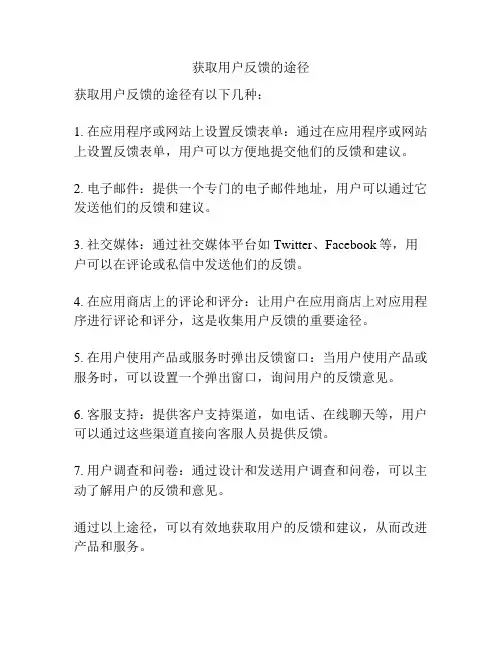 获取用户反馈的途径

获取用户反馈的途径有以下几种：

1. 在应用程序或网站上设置反馈表单：通过在应用程序或网站上设置反馈表单，用户可以方便地提交他们的反馈和建议。

2. 电子邮件：提供一个专门的电子邮件地址，用户可以通过它发送他们的反馈和建议。

3. 社交媒体：通过社交媒体平台如 Twitter、Facebook 等，用户可以在评论或私信中发送他们的反馈。

4. 在应用商店上的评论和评分：让用户在应用商店上对应用程序进行评论和评分，这是收集用户反馈的重要途径。

5. 在用户使用产品或服务时弹出反馈窗口：当用户使用产品或服务时，可以设置一个弹出窗口，询问用户的反馈意见。

6. 客服支持：提供客户支持渠道，如电话、在线聊天等，用户可以通过这些渠道直接向客服人员提供反馈。

7. 用户调查和问卷：通过设计和发送用户调查和问卷，可以主动了解用户的反馈和意见。

通过以上途径，可以有效地获取用户的反馈和建议，从而改进产品和服务。